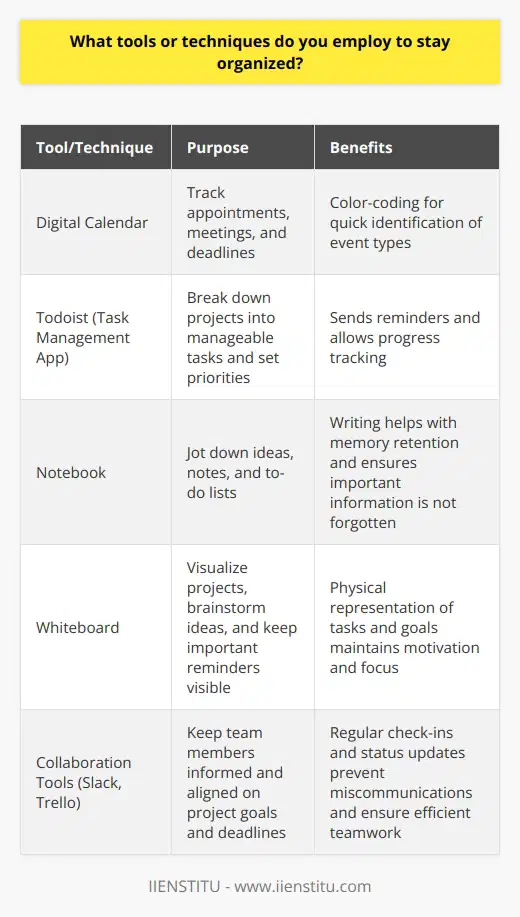 What tools or techniques do you employ to stay organized?

| Tool/Technique | Purpose | Benefits |
|---|---|---|
| Digital Calendar | Track appointments, meetings, and deadlines | Color-coding for quick identification of event types |
| Todoist (Task Management App) | Break down projects into manageable tasks and set priorities | Sends reminders and allows progress tracking |
| Notebook | Jot down ideas, notes, and to-do lists | Writing helps with memory retention and ensures important information is not forgotten |
| Whiteboard | Visualize projects, brainstorm ideas, and keep important reminders visible | Physical representation of tasks and goals maintains motivation and focus |
| Collaboration Tools (Slack, Trello) | Keep team members informed and aligned on project goals and deadlines | Regular check-ins and status updates prevent miscommunications and ensure efficient teamwork |

IIENSTITU - www.iienstitu.com